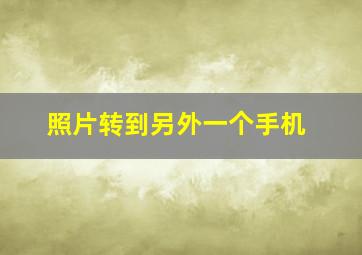 照片转到另外一个手机